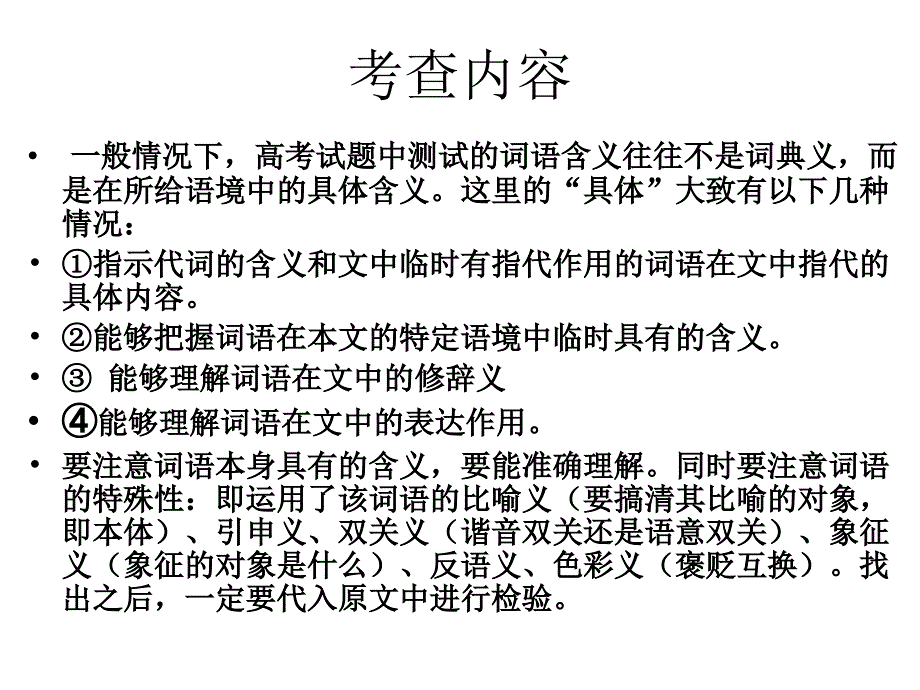 考查内容

• 一般情况下，高考试题中测试的词语含义往往不是词典义，而是在所给语境中的具体含义。这里的“具体”大致有以下几种情况：

• ①指示代词的含义和文中临时有指代作用的词语在文中指代的具体内容。

• ②能够把握词语在本文的特定语境中临时具有的含义。

• ③ 能够理解词语在文中的修辞义

• ④能够理解词语在文中的表达作用。

• 要注意词语本身具有的含义，要能准确理解。同时要注意词语的特殊性：即运用了该词语的比喻义（要搞清其比喻的对象，即本体）、引申义、双关义（谐音双关还是语意双关）、象征义（象征的对象是什么）、反语义、色彩义（褒贬互换）。找出之后，一定要代入原文中进行检验。